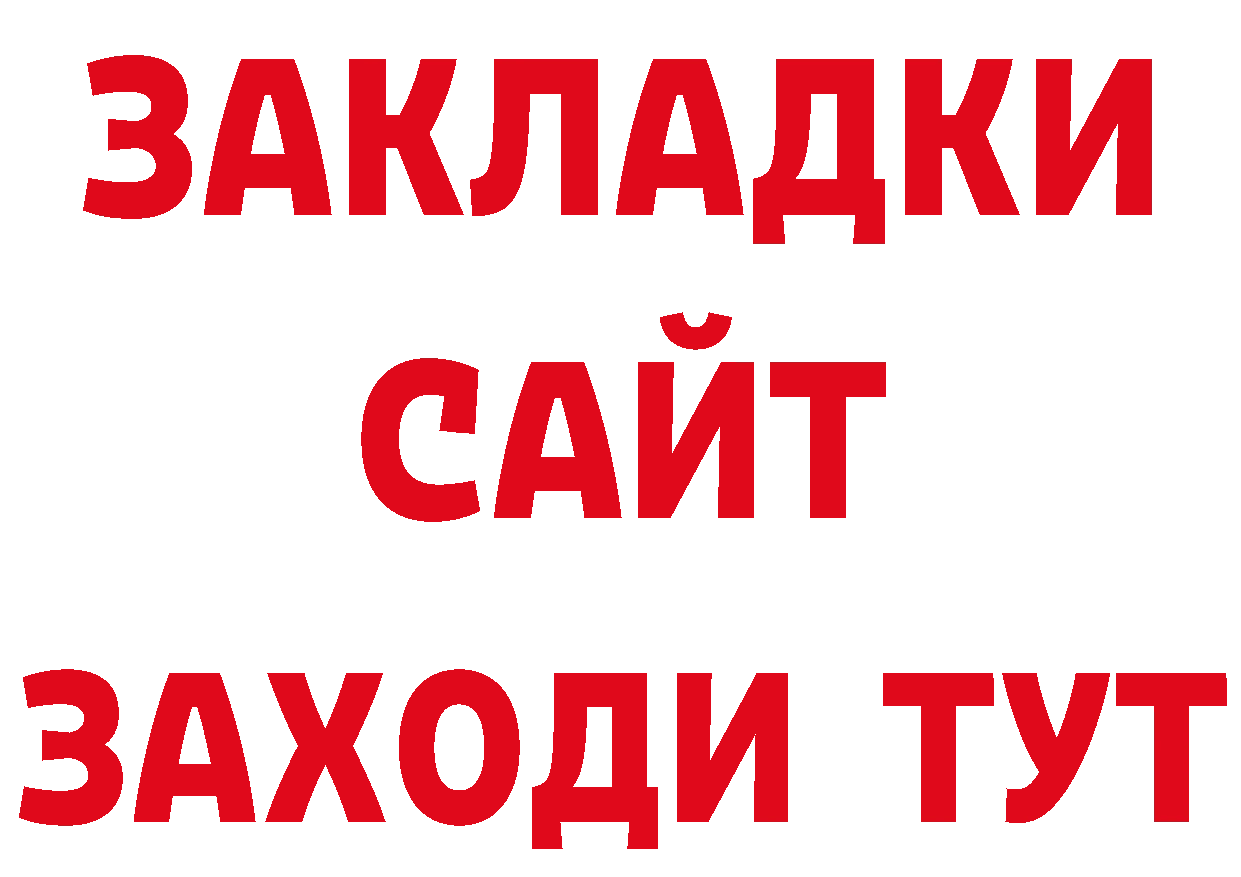 ЗАКЛАДКИ
САЙТ
ЗАХОДИ ТУТ